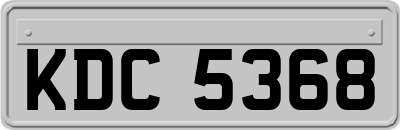 KDC 5368